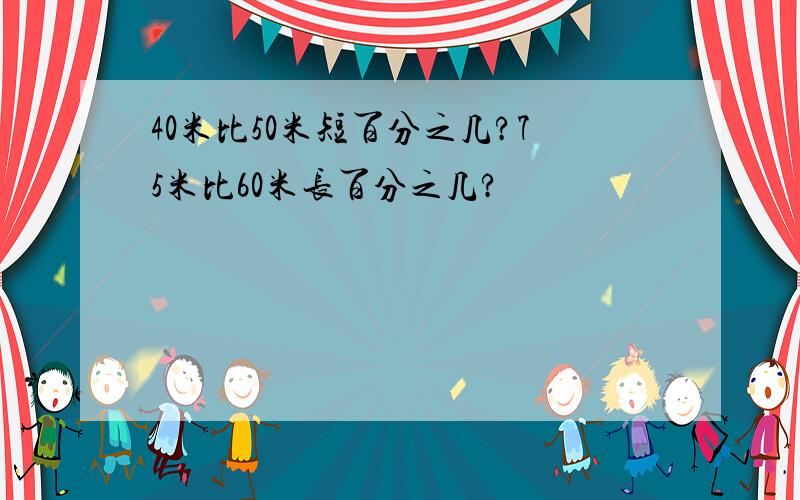 40米比50米短百分之几?75米比60米長百分之几?